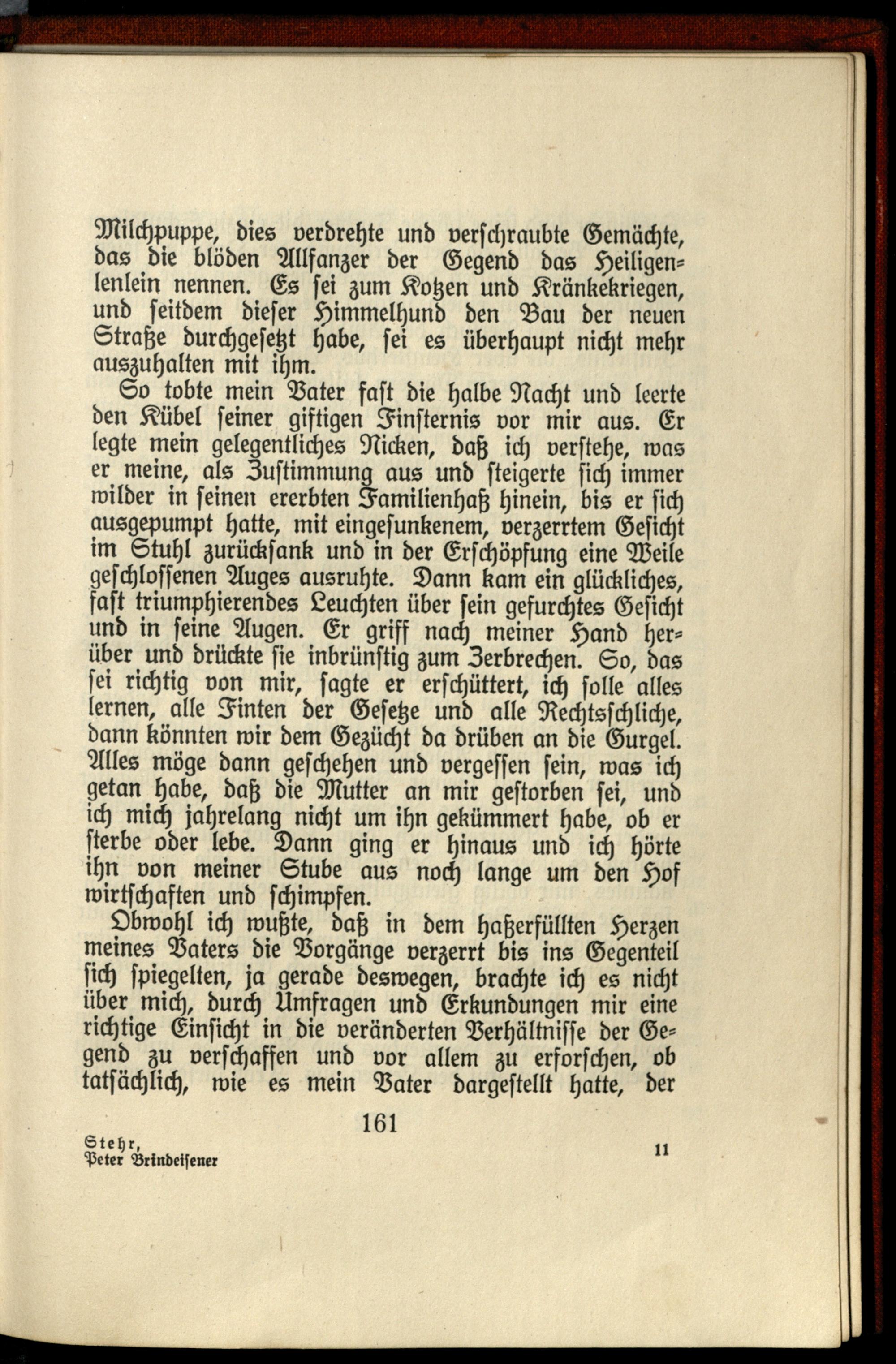 Milchpuppe, dies verdrehte und verschraubte Gemächte, das die blöden Allfanzer der Gegend das Heiligenlenlein nennen. Es sei zum Kotzen und Kränkekriegen, und seitdem dieser Himmelhund den Bau der neuen Straße durchgesetzt habe, sei es überhaupt nicht mehr auszuhalten mit ihm.

So tobte mein Vater fast die halbe Nacht und leerte den Kübel seiner giftigen Finsternis vor mir aus. Er legte mein gelegentliches Nicken, daß ich verstehe, was er meine, als Zustimmung aus und steigerte sich immer wilder in seinen ererbten Familienhaß hinein, bis er sich ausgepumpt hatte, mit eingesunkenem, verzerrtem Gesicht im Stuhl zurücksank und in der Erschöpfung eine Weile geschlossenen Auges ausruhte. Dann kam ein glückliches, fast triumphierendes Leuchten über sein gefurchtes Gesicht und in seine Augen. Er griff nach meiner Hand herüber und drückte sie inbrünstig zum Zerbrechen. So, das sei richtig von mir, sagte er erschüttert, ich solle alles lernen, alle Finten der Gesetze und alle Rechtsschliche, dann könnten wir dem Gezücht da drüben an die Gurgel. Alles möge dann geschehen und vergessen sein, was ich getan habe, daß die Mutter an mir gestorben sei, und ich mich jahrelang nicht um ihn gekümmert habe, ob er sterbe oder lebe. Dann ging er hinaus und ich hörte ihn von meiner Stube aus noch lange um den Hof wirtschaften und schimpfen.

Obwohl ich wußte, daß in dem haßerfüllten Herzen meines Vaters die Vorgänge verzerrt bis ins Gegenteil sich spiegelten, ja gerade deswegen, brachte ich es nicht über mich, durch Umfragen und Erkundungen mir eine richtige Einsicht in die veränderten Verhältnisse der Gegend zu verschaffen und vor allem zu erforschen, ob tatsächlich, wie es mein Vater dargestellt hatte, der

161

Stehr,
Peter Brindeisener

11